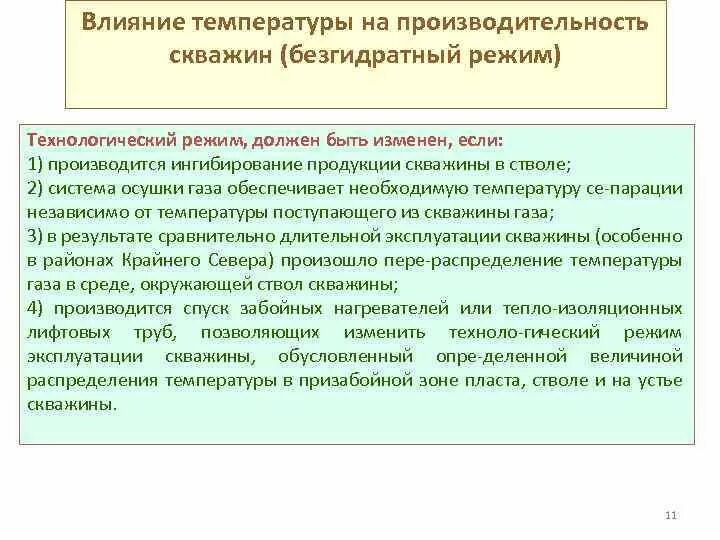 Влияние температуры на производительность скважин (безгидратный режим)

Технологический режим, должен быть изменен, если:
1) производится ингибирование продукции скважины в стволе;
2) система осушки газа обеспечивает необходимую температуру се-парации независимо от температуры поступающего из скважины газа;
3) в результате сравнительно длительной эксплуатации скважины (особенно в районах Крайнего Севера) произошло пере-распределение температуры газа в среде, окружающей ствол скважины;
4) производится спуск забойных нагревателей или тепло-изоляционных лифтовых труб, позволяющих изменить техноло-гический режим эксплуатации скважины, обусловленный опре-деленной величиной распределения температуры в призабойной зоне пласта, стволе и на устье скважины.

11